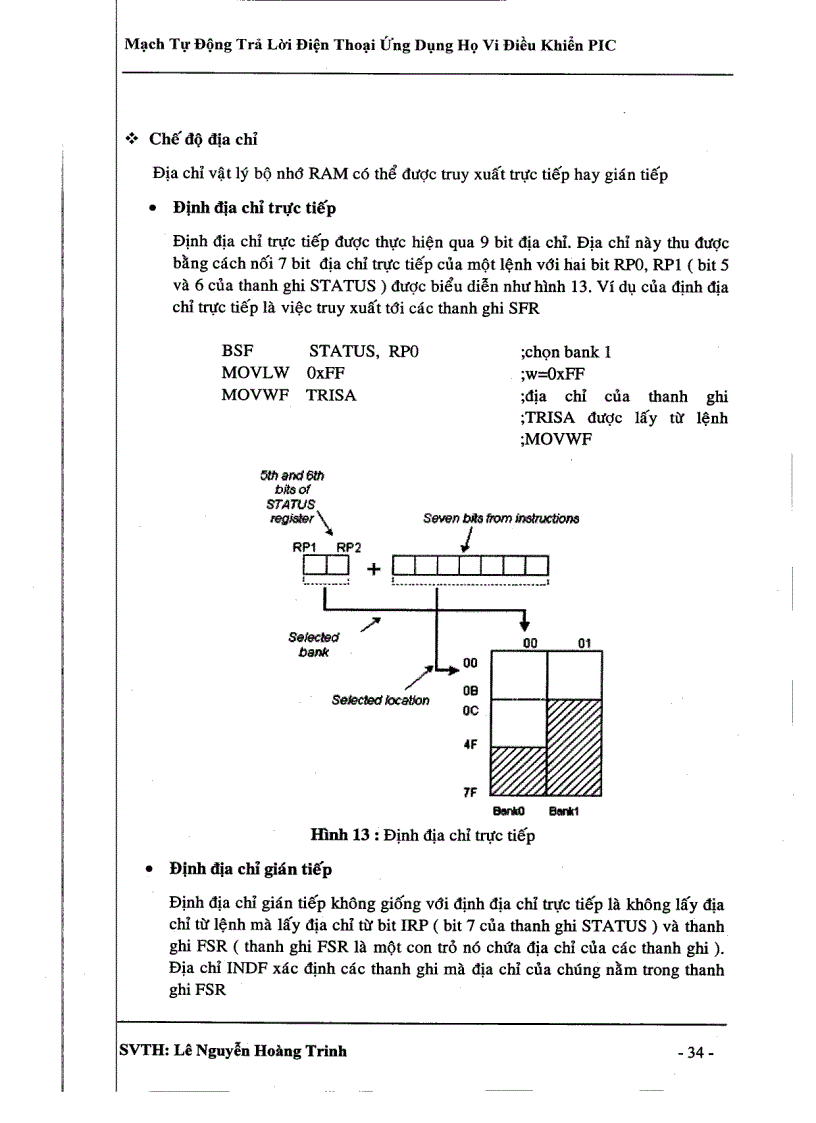 Mạch Tự Động Trả Lời Điện Thoại Ứng Dụng Họ Vi Điều Khiển PIC

❖ Chế độ địa chỉ

Địa chỉ vật lý bộ nhớ RAM có thể được truy xuất trực tiếp hay gián tiếp

• Định địa chỉ trực tiếp

Định địa chỉ trực tiếp được thực hiện qua 9 bit địa chỉ. Địa chỉ này thu được bằng cách nối 7 bit địa chỉ trực tiếp của một lệnh với hai bit RP0, RP1 ( bit 5 và 6 của thanh ghi STATUS ) được biểu diễn như hình 13. Ví dụ của định địa chỉ trực tiếp là việc truy xuất tới các thanh ghi SFR

BSF STATUS, RP0 ;chọn bank 1
MOVLW 0xFF ;w=0xFF
MOVWF TRISA ;địa chỉ của thanh ghi ;TRISA được lấy từ lệnh ;MOVWF

5th and 6th bits of STATUS register
Seven bits from instructions
RP1 RP2
+
Selected bank
Selected location
00 01
00
0B
0C
4F
7F
Bank0 Bank1

Hình 13 : Định địa chỉ trực tiếp

• Định địa chỉ gián tiếp

Định địa chỉ gián tiếp không giống với định địa chỉ trực tiếp là không lấy địa chỉ từ lệnh mà lấy địa chỉ từ bit IRP ( bit 7 của thanh ghi STATUS ) và thanh ghi FSR ( thanh ghi FSR là một con trỏ nó chứa địa chỉ của các thanh ghi ). Địa chỉ INDF xác định các thanh ghi mà địa chỉ của chúng nằm trong thanh ghi FSR

SVTH: Lê Nguyễn Hoàng Trinh - 34 -